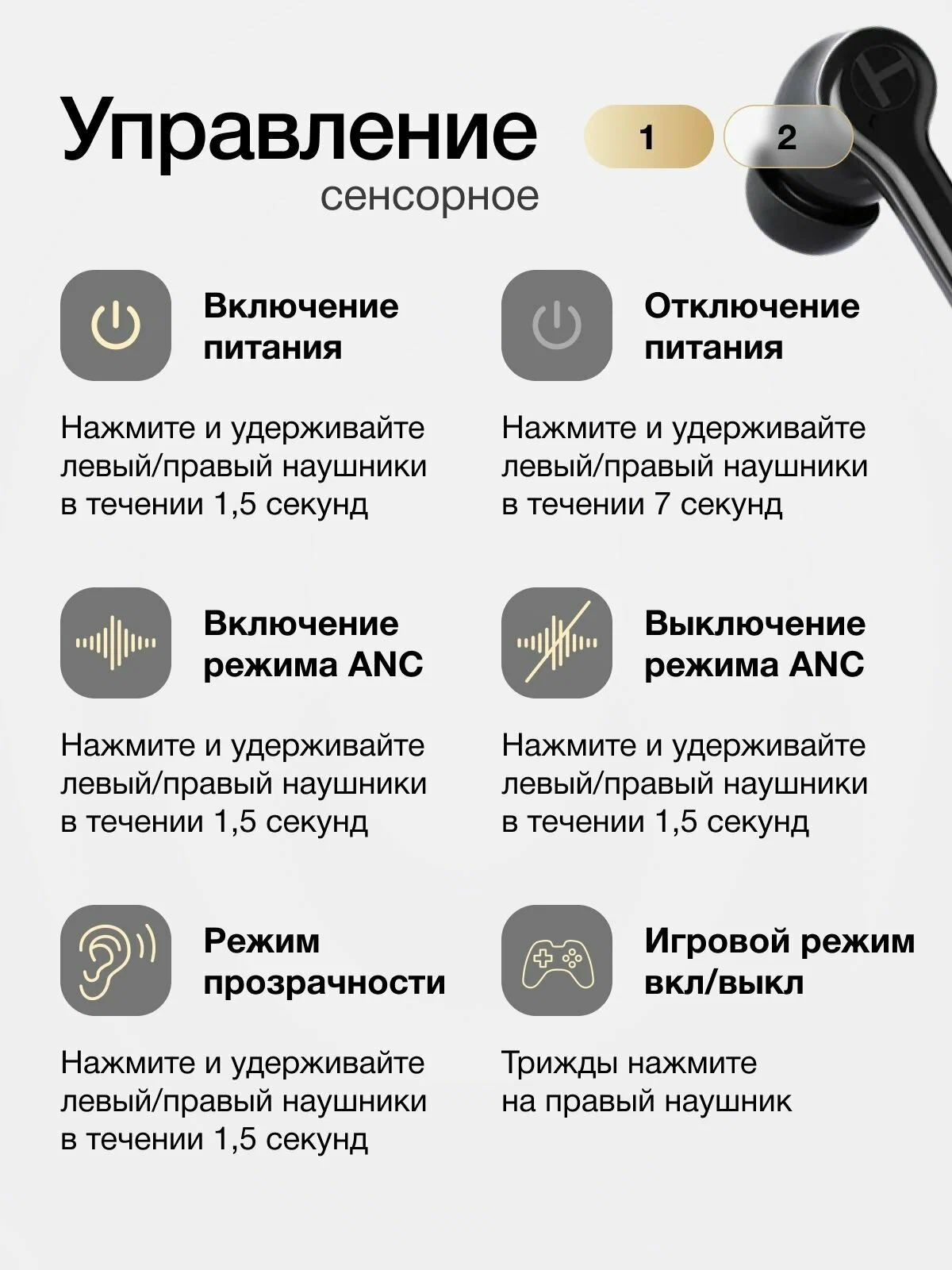 Управление
сенсорное

1 2

Включение питания

Нажмите и удерживайте левый/правый наушники в течении 1,5 секунд

Отключение питания

Нажмите и удерживайте левый/правый наушники в течении 7 секунд

Включение режима ANC

Нажмите и удерживайте левый/правый наушники в течении 1,5 секунд

Выключение режима ANC

Нажмите и удерживайте левый/правый наушники в течении 1,5 секунд

Режим прозрачности

Нажмите и удерживайте левый/правый наушники в течении 1,5 секунд

Игровой режим вкл/выкл

Трижды нажмите на правый наушник